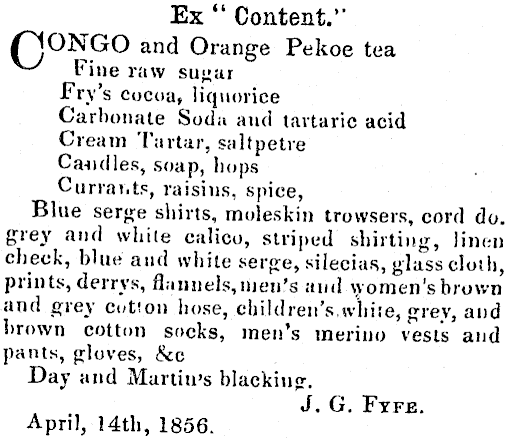 Ex " Content."

CONGO and Orange Pekoe tea
Fine raw sugar
Fry's cocoa, liquorice
Carbonate Soda and tartaric acid
Cream Tartar, saltpetre
Candles, soap, hops
Currants, raisins, spice,

Blue serge shirts, moleskin trowsers, cord do. grey and white calico, striped shirting, linen check, blue and white serge, silecias, glass cloth, prints, derrys, flannels, men's and women's brown and grey cotton hose, children's white, grey, and brown cotton socks, men's merino vests and pants, gloves, &c

Day and Martin's blacking.

J. G. FYFE.

April, 14th, 1856.